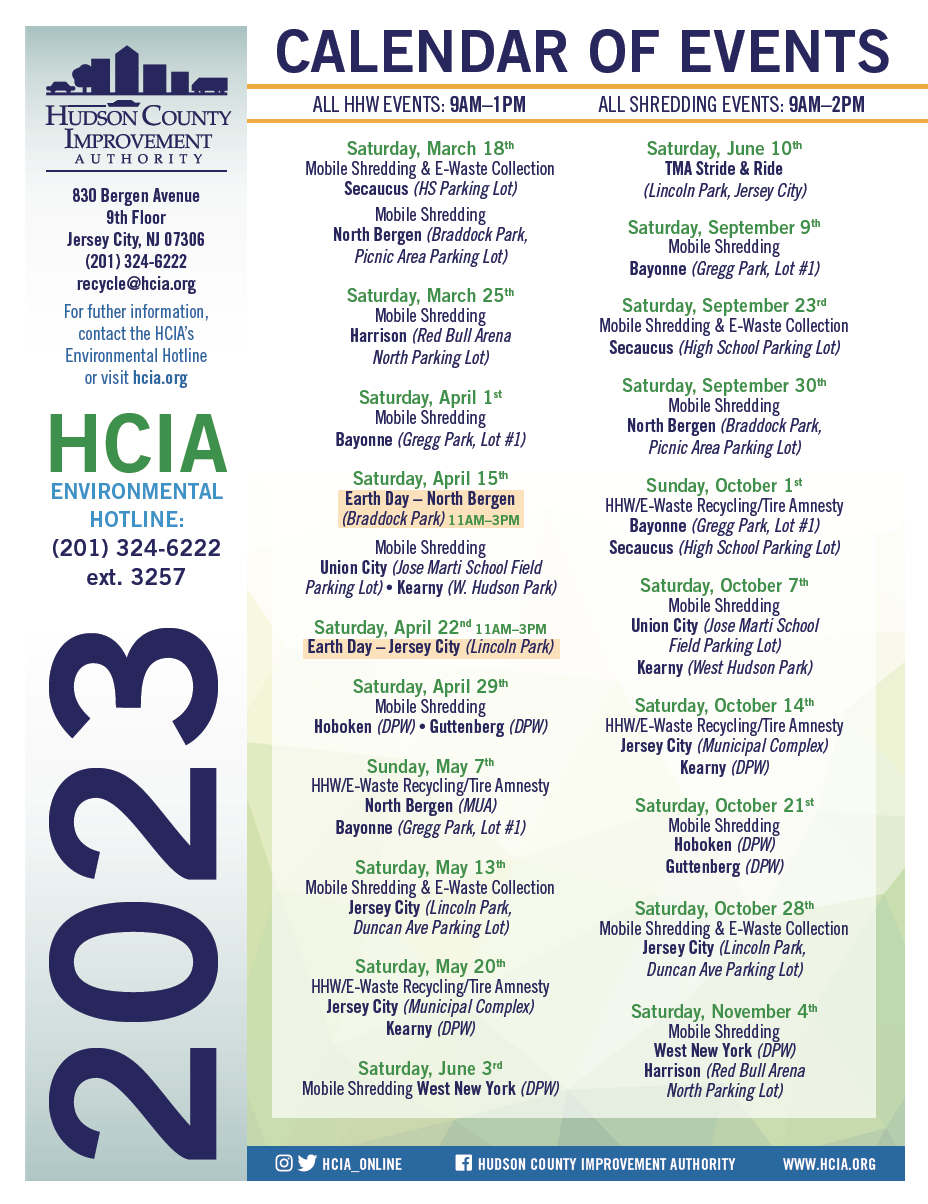 HUDSON COUNTY IMPROVEMENT AUTHORITY

830 Bergen Avenue
9th Floor
Jersey City, NJ 07306
(201) 324-6222
recycle@hcia.org

For futher information, contact the HCIA's Environmental Hotline or visit hcia.org

HCIA
ENVIRONMENTAL HOTLINE:
(201) 324-6222
ext. 3257

2023

CALENDAR OF EVENTS

ALL HHW EVENTS: 9AM–1PM ALL SHREDDING EVENTS: 9AM–2PM

Saturday, March 18th
Mobile Shredding & E-Waste Collection
Secaucus (HS Parking Lot)
Mobile Shredding
North Bergen (Braddock Park, Picnic Area Parking Lot)

Saturday, March 25th
Mobile Shredding
Harrison (Red Bull Arena North Parking Lot)

Saturday, April 1st
Mobile Shredding
Bayonne (Gregg Park, Lot #1)

Saturday, April 15th
Earth Day – North Bergen (Braddock Park) 11AM–3PM
Mobile Shredding
Union City (Jose Marti School Field Parking Lot) • Kearny (W. Hudson Park)

Saturday, April 22nd 11AM–3PM
Earth Day – Jersey City (Lincoln Park)

Saturday, April 29th
Mobile Shredding
Hoboken (DPW) • Guttenberg (DPW)

Sunday, May 7th
HHW/E-Waste Recycling/Tire Amnesty
North Bergen (MUA)
Bayonne (Gregg Park, Lot #1)

Saturday, May 13th
Mobile Shredding & E-Waste Collection
Jersey City (Lincoln Park, Duncan Ave Parking Lot)

Saturday, May 20th
HHW/E-Waste Recycling/Tire Amnesty
Jersey City (Municipal Complex)
Kearny (DPW)

Saturday, June 3rd
Mobile Shredding West New York (DPW)

Saturday, June 10th
TMA Stride & Ride
(Lincoln Park, Jersey City)

Saturday, September 9th
Mobile Shredding
Bayonne (Gregg Park, Lot #1)

Saturday, September 23rd
Mobile Shredding & E-Waste Collection
Secaucus (High School Parking Lot)

Saturday, September 30th
Mobile Shredding
North Bergen (Braddock Park, Picnic Area Parking Lot)

Sunday, October 1st
HHW/E-Waste Recycling/Tire Amnesty
Bayonne (Gregg Park, Lot #1)
Secaucus (High School Parking Lot)

Saturday, October 7th
Mobile Shredding
Union City (Jose Marti School Field Parking Lot)
Kearny (West Hudson Park)

Saturday, October 14th
HHW/E-Waste Recycling/Tire Amnesty
Jersey City (Municipal Complex)
Kearny (DPW)

Saturday, October 21st
Mobile Shredding
Hoboken (DPW)
Guttenberg (DPW)

Saturday, October 28th
Mobile Shredding & E-Waste Collection
Jersey City (Lincoln Park, Duncan Ave Parking Lot)

Saturday, November 4th
Mobile Shredding
West New York (DPW)
Harrison (Red Bull Arena North Parking Lot)

HCIA_ONLINE HUDSON COUNTY IMPROVEMENT AUTHORITY WWW.HCIA.ORG